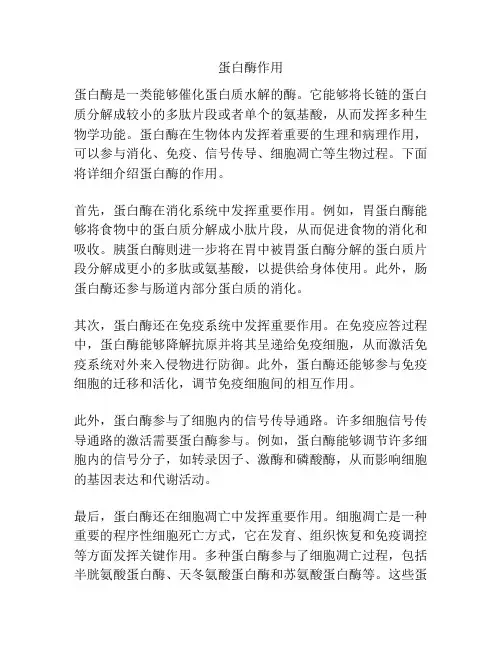 蛋白酶作用

蛋白酶是一类能够催化蛋白质水解的酶。它能够将长链的蛋白质分解成较小的多肽片段或者单个的氨基酸，从而发挥多种生物学功能。蛋白酶在生物体内发挥着重要的生理和病理作用，可以参与消化、免疫、信号传导、细胞凋亡等生物过程。下面将详细介绍蛋白酶的作用。

首先，蛋白酶在消化系统中发挥重要作用。例如，胃蛋白酶能够将食物中的蛋白质分解成小肽片段，从而促进食物的消化和吸收。胰蛋白酶则进一步将在胃中被胃蛋白酶分解的蛋白质片段分解成更小的多肽或氨基酸，以提供给身体使用。此外，肠蛋白酶还参与肠道内部分蛋白质的消化。

其次，蛋白酶还在免疫系统中发挥重要作用。在免疫应答过程中，蛋白酶能够降解抗原并将其呈递给免疫细胞，从而激活免疫系统对外来入侵物进行防御。此外，蛋白酶还能够参与免疫细胞的迁移和活化，调节免疫细胞间的相互作用。

此外，蛋白酶参与了细胞内的信号传导通路。许多细胞信号传导通路的激活需要蛋白酶参与。例如，蛋白酶能够调节许多细胞内的信号分子，如转录因子、激酶和磷酸酶，从而影响细胞的基因表达和代谢活动。

最后，蛋白酶还在细胞凋亡中发挥重要作用。细胞凋亡是一种重要的程序性细胞死亡方式，它在发育、组织恢复和免疫调控等方面发挥关键作用。多种蛋白酶参与了细胞凋亡过程，包括半胱氨酸蛋白酶、天冬氨酸蛋白酶和苏氨酸蛋白酶等。这些蛋